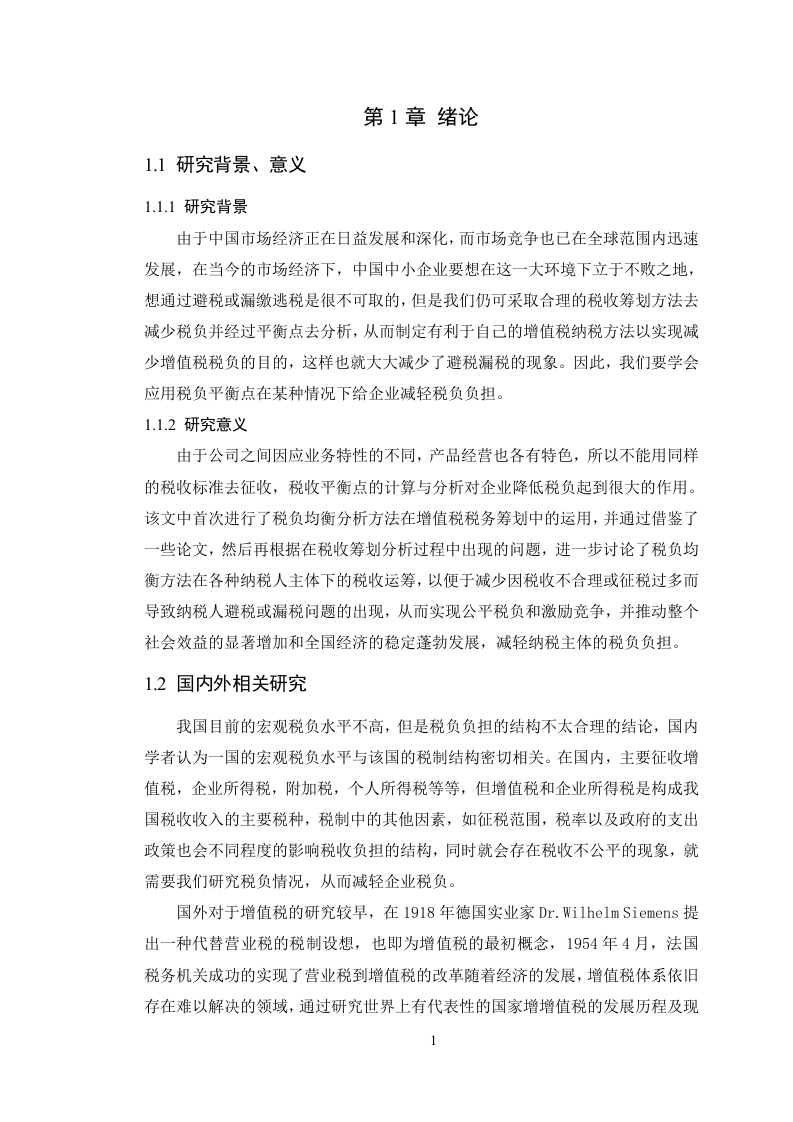 第 1 章 绪论

1.1 研究背景、意义

1.1.1 研究背景

由于中国市场经济正在日益发展和深化，而市场竞争也已在全球范围内迅速发展，在当今的市场经济下，中国中小企业要想在这一大环境下立于不败之地，想通过避税或漏缴逃税是很不可取的，但是我们仍可采取合理的税收筹划方法去减少税负并经过平衡点去分析，从而制定有利于自己的增值税纳税方法以实现减少增值税税负的目的，这样也就大大减少了避税漏税的现象。因此，我们要学会应用税负平衡点在某种情况下给企业减轻税负负担。

1.1.2 研究意义

由于公司之间因应业务特性的不同，产品经营也各有特色，所以不能用同样的税收标准去征收，税收平衡点的计算与分析对企业降低税负起到很大的作用。该文中首次进行了税负均衡分析方法在增值税税务筹划中的运用，并通过借鉴了一些论文，然后再根据在税收筹划分析过程中出现的问题，进一步讨论了税负均衡方法在各种纳税人主体下的税收运筹，以便于减少因税收不合理或征税过多而导致纳税人避税或漏税问题的出现，从而实现公平税负和激励竞争，并推动整个社会效益的显著增加和全国经济的稳定蓬勃发展，减轻纳税主体的税负负担。

1.2 国内外相关研究

我国目前的宏观税负水平不高，但是税负负担的结构不太合理的结论，国内学者认为一国的宏观税负水平与该国的税制结构密切相关。在国内，主要征收增值税，企业所得税，附加税，个人所得税等等，但增值税和企业所得税是构成我国税收收入的主要税种，税制中的其他因素，如征税范围，税率以及政府的支出政策也会不同程度的影响税收负担的结构，同时就会存在税收不公平的现象，就需要我们研究税负情况，从而减轻企业税负。

国外对于增值税的研究较早，在 1918 年德国实业家 Dr.Wilhelm Siemens 提出一种代替营业税的税制设想，也即为增值税的最初概念，1954 年 4 月，法国税务机关成功的实现了营业税到增值税的改革随着经济的发展，增值税体系依旧存在难以解决的领域，通过研究世界上有代表性的国家增增值税的发展历程及现

1